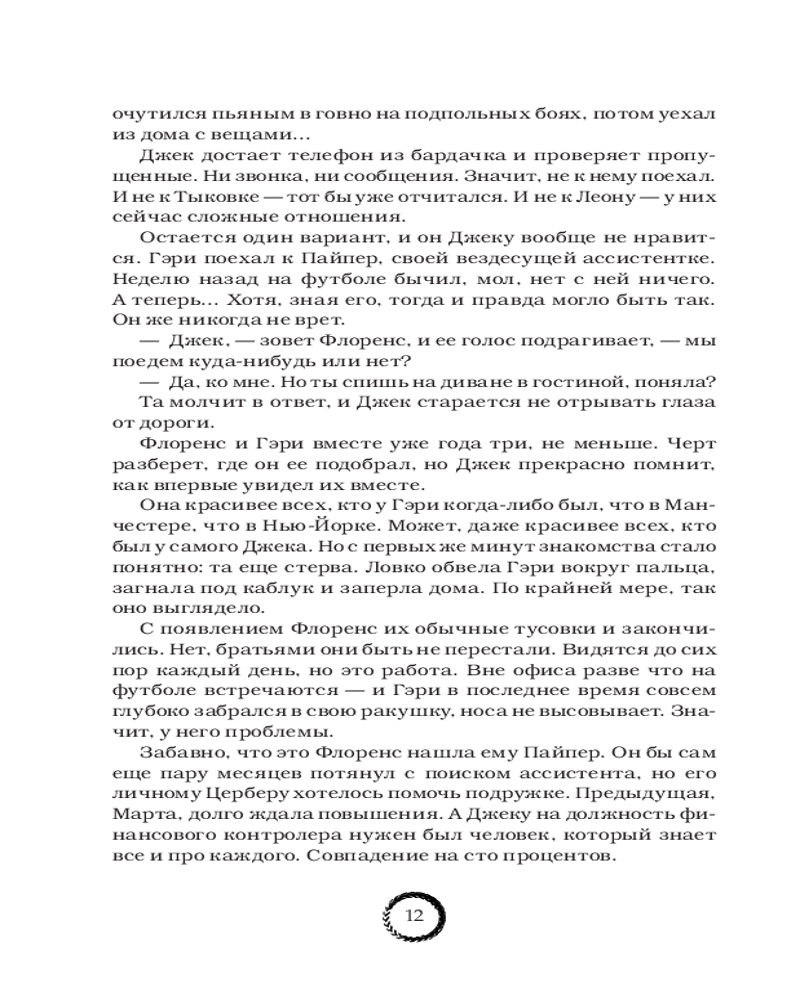 очутился пьяным в говно на подпольных боях, потом уехал из дома с вещами…

Джек достает телефон из бардачка и проверяет пропущенные. Ни звонка, ни сообщения. Значит, не к нему поехал. И не к Тыковке — тот бы уже отчитался. И не к Леону — у них сейчас сложные отношения.

Остается один вариант, и он Джеку вообще не нравится. Гэри поехал к Пайпер, своей вездесущей ассистентке. Неделю назад на футболе бычил, мол, нет с ней ничего. А теперь… Хотя, зная его, тогда и правда могло быть так. Он же никогда не врет.

— Джек, — зовет Флоренс, и ее голос подрагивает, — мы поедем куда-нибудь или нет?

— Да, ко мне. Но ты спишь на диване в гостиной, поняла?

Та молчит в ответ, и Джек старается не отрывать глаза от дороги.

Флоренс и Гэри вместе уже года три, не меньше. Черт разберет, где он ее подобрал, но Джек прекрасно помнит, как впервые увидел их вместе.

Она красивее всех, кто у Гэри когда-либо был, что в Манчестере, что в Нью-Йорке. Может, даже красивее всех, кто был у самого Джека. Но с первых же минут знакомства стало понятно: та еще стерва. Ловко обвела Гэри вокруг пальца, загнала под каблук и заперла дома. По крайней мере, так оно выглядело.

С появлением Флоренс их обычные тусовки и закончились. Нет, братьями они быть не перестали. Видятся до сих пор каждый день, но это работа. Вне офиса разве что на футболе встречаются — и Гэри в последнее время совсем глубоко забрался в свою ракушку, носа не высовывает. Значит, у него проблемы.

Забавно, что это Флоренс нашла ему Пайпер. Он бы сам еще пару месяцев потянул с поиском ассистента, но его личному Церберу хотелось помочь подружке. Предыдущая, Марта, долго ждала повышения. А Джеку на должность финансового контролера нужен был человек, который знает все и про каждого. Совпадение на сто процентов.

12